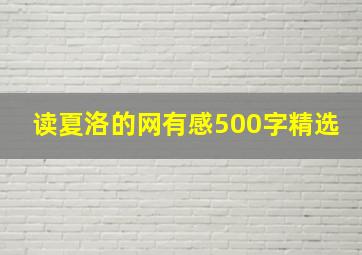 读夏洛的网有感500字精选